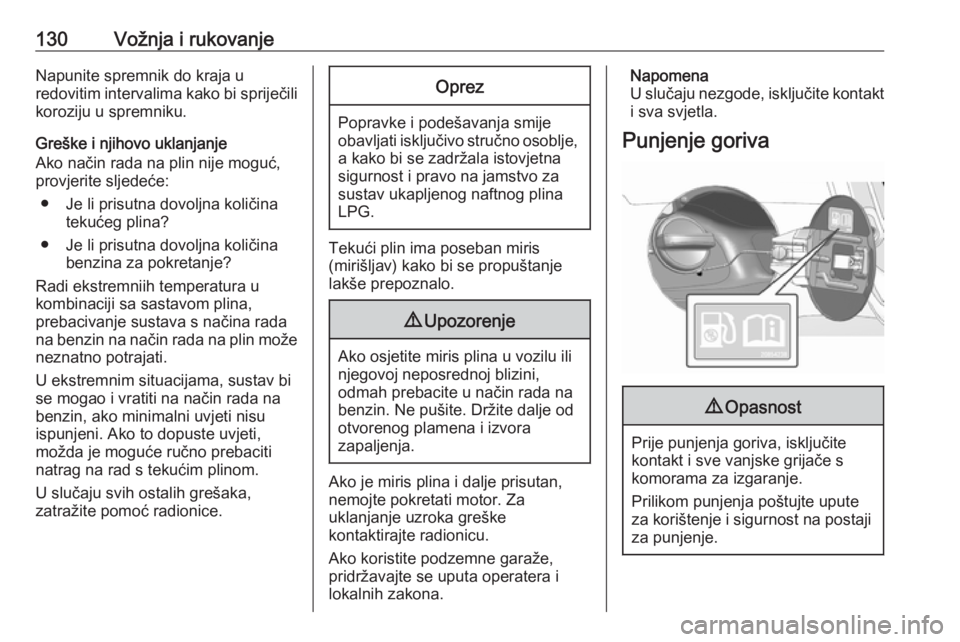 130 Vožnja i rukovanje

Napunite spremnik do kraja u redovitim intervalima kako bi spriječili koroziju u spremniku.

Greške i njihovo uklanjanje
Ako način rada na plin nije moguć, provjerite sljedeće:

● Je li prisutna dovoljna količina tekućeg plina?

● Je li prisutna dovoljna količina benzina za pokretanje?

Radi ekstremniih temperatura u kombinaciji sa sastavom plina, prebacivanje sustava s načina rada na benzin na način rada na plin može neznatno potrajati.

U ekstremnim situacijama, sustav bi se mogao i vratiti na način rada na benzin, ako minimalni uvjeti nisu ispunjeni. Ako to dopuste uvjeti, možda je moguće ručno prebaciti natrag na rad s tekućim plinom.

U slučaju svih ostalih grešaka, zatražite pomoć radionice.

Oprez

Popravke i podešavanja smije obavljati isključivo stručno osoblje, a kako bi se zadržala istovjetna sigurnost i pravo na jamstvo za sustav ukapljenog naftnog plina LPG.

Tekući plin ima poseban miris (mirišljav) kako bi se propuštanje lakše prepoznalo.

⚠ Upozorenje

Ako osjetite miris plina u vozilu ili njegovoj neposrednoj blizini, odmah prebacite u način rada na benzin. Ne pušite. Držite dalje od otvorenog plamena i izvora zapaljenja.

Ako je miris plina i dalje prisutan, nemojte pokretati motor. Za uklanjanje uzroka greške kontaktirajte radionicu.

Ako koristite podzemne garaže, pridržavajte se uputa operatera i lokalnih zakona.

Napomena
U slučaju nezgode, isključite kontakt i sva svjetla.

Punjenje goriva

⚠ Opasnost

Prije punjenja goriva, isključite kontakt i sve vanjske grijače s komorama za izgaranje.

Prilikom punjenja poštujte upute za korištenje i sigurnost na postaji za punjenje.

carmanualsonline.info